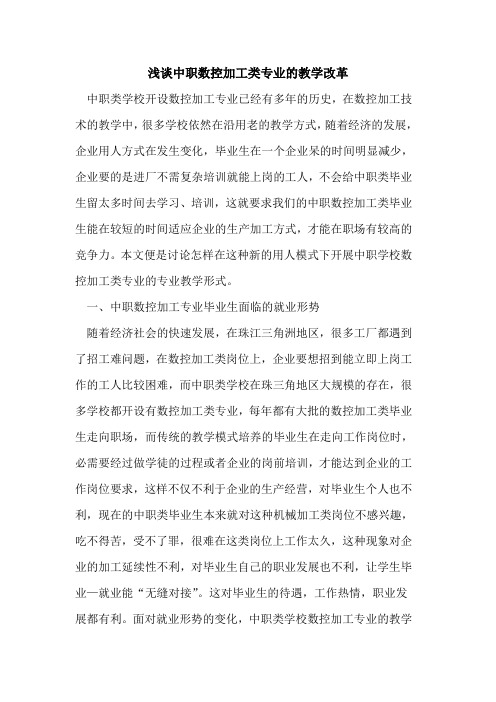 浅谈中职数控加工类专业的教学改革

中职类学校开设数控加工专业已经有多年的历史，在数控加工技术的教学中，很多学校依然在沿用老的教学方式，随着经济的发展，企业用人方式在发生变化，毕业生在一个企业呆的时间明显减少，企业要的是进厂不需复杂培训就能上岗的工人，不会给中职类毕业生留太多时间去学习、培训，这就要求我们的中职数控加工类毕业生能在较短的时间适应企业的生产加工方式，才能在职场有较高的竞争力。本文便是讨论怎样在这种新的用人模式下开展中职学校数控加工类专业的专业教学形式。

一、中职数控加工专业毕业生面临的就业形势

随着经济社会的快速发展，在珠江三角洲地区，很多工厂都遇到了招工难问题，在数控加工类岗位上，企业要想招到能立即上岗工作的工人比较困难，而中职类学校在珠三角地区大规模的存在，很多学校都开设有数控加工类专业，每年都有大批的数控加工类毕业生走向职场，而传统的教学模式培养的毕业生在走向工作岗位时，必需要经过做学徒的过程或者企业的岗前培训，才能达到企业的工作岗位要求，这样不仅不利于企业的生产经营，对毕业生个人也不利，现在的中职类毕业生本来就对这种机械加工类岗位不感兴趣，吃不得苦，受不了罪，很难在这类岗位上工作太久，这种现象对企业的加工延续性不利，对毕业生自己的职业发展也不利，让学生毕业一就业能“无缝对接”。这对毕业生的待遇，工作热情，职业发展都有利。面对就业形势的变化，中职类学校数控加工专业的教学